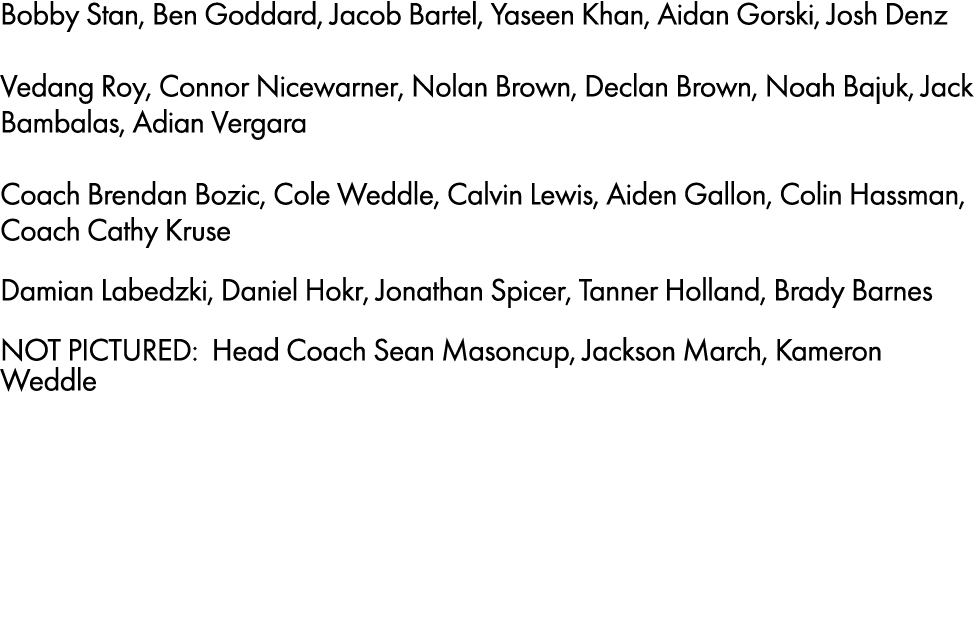 Bobby Stan, Ben Goddard, Jacob Bartel, Yaseen Khan, Aidan Gorski, Josh Denz

Vedang Roy, Connor Nicewarner, Nolan Brown, Declan Brown, Noah Bajuk, Jack Bambalas, Adian Vergara

Coach Brendan Bozic, Cole Weddle, Calvin Lewis, Aiden Gallon, Colin Hassman, Coach Cathy Kruse

Damian Labedzki, Daniel Hokr, Jonathan Spicer, Tanner Holland, Brady Barnes

NOT PICTURED: Head Coach Sean Masoncup, Jackson March, Kameron Weddle